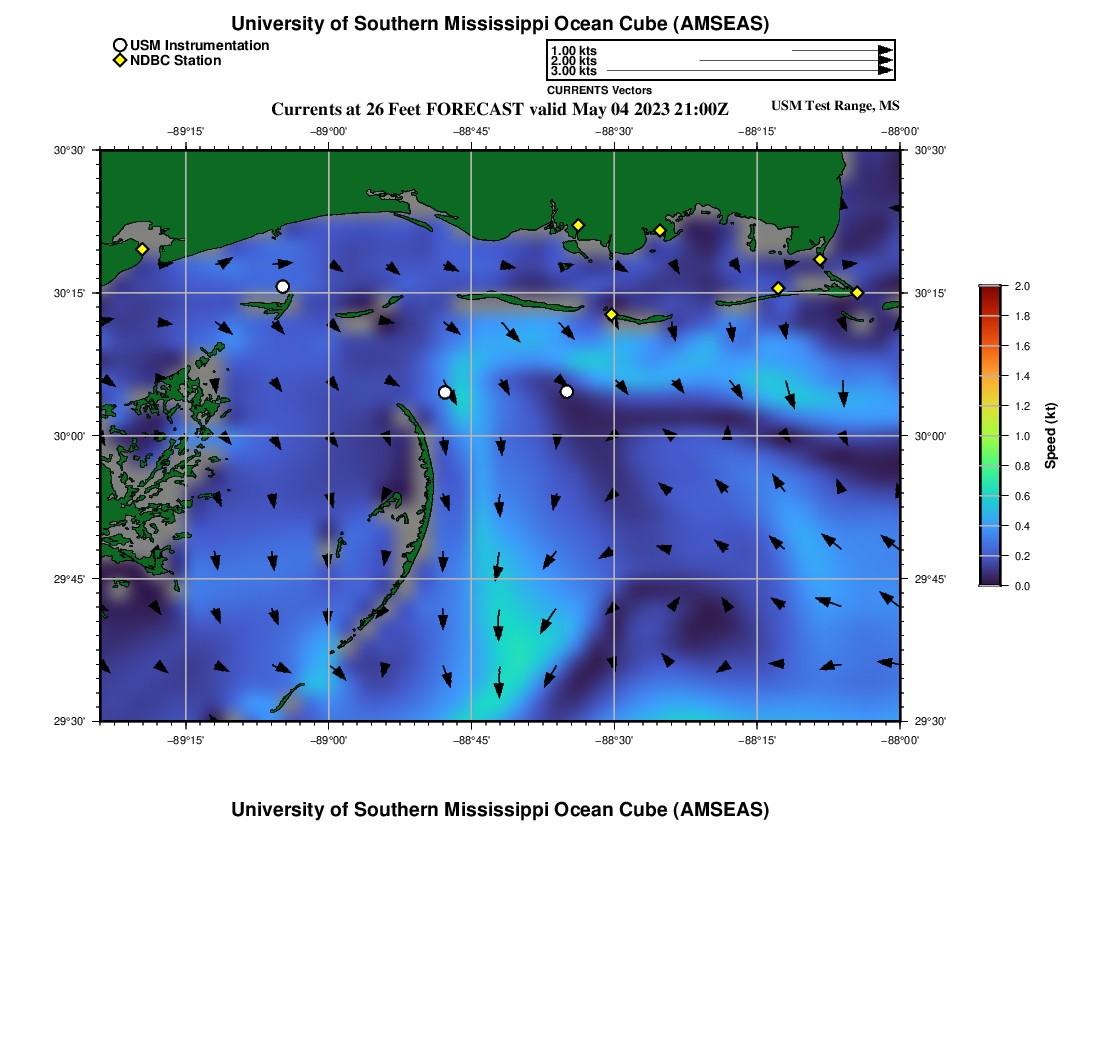 University of Southern Mississippi Ocean Cube (AMSEAS)

USM Instrumentation
NDBC Station

1.00 kts
2.00 kts
3.00 kts
CURRENTS Vectors

Currents at 26 Feet FORECAST valid May 04 2023 21:00Z

USM Test Range, MS

−89°15' −89°00' −88°45' −88°30' −88°15' −88°00'

30°30' 30°15' 30°00' 29°45' 29°30'

30°30' 30°15' 30°00' 29°45' 29°30'

−89°15' −89°00' −88°45' −88°30' −88°15' −88°00'

2.0
1.8
1.6
1.4
1.2
1.0
0.8
0.6
0.4
0.2
0.0

Speed (kt)

University of Southern Mississippi Ocean Cube (AMSEAS)